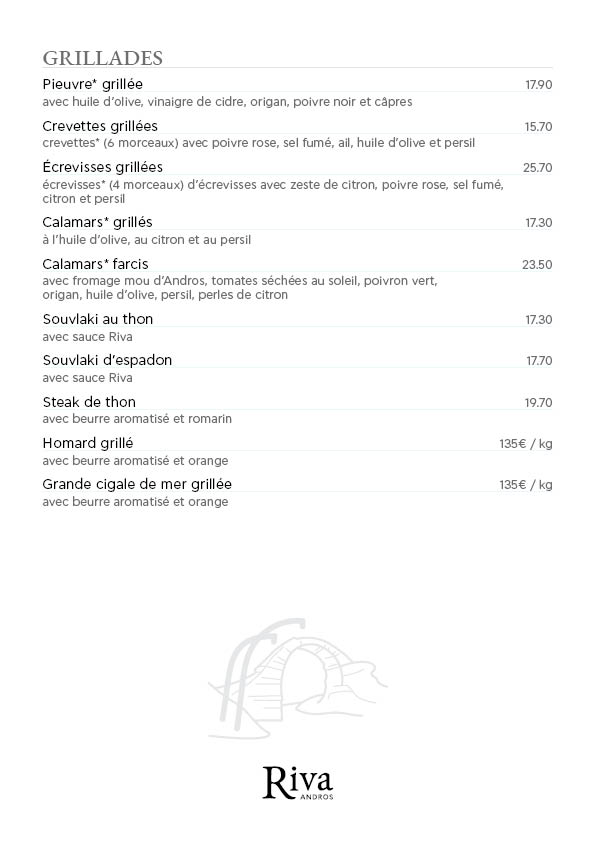 GRILLADES

Pieuvre* grillée 17.90
avec huile d'olive, vinaigre de cidre, origan, poivre noir et câpres

Crevettes grillées 15.70
crevettes* (6 morceaux) avec poivre rose, sel fumé, ail, huile d'olive et persil

Écrevisses grillées 25.70
écrevisses* (4 morceaux) d'écrevisses avec zeste de citron, poivre rose, sel fumé, citron et persil

Calamars* grillés 17.30
à l'huile d'olive, au citron et au persil

Calamars* farcis 23.50
avec fromage mou d'Andros, tomates séchées au soleil, poivron vert, origan, huile d'olive, persil, perles de citron

Souvlaki au thon 17.30
avec sauce Riva

Souvlaki d'espadon 17.70
avec sauce Riva

Steak de thon 19.70
avec beurre aromatisé et romarin

Homard grillé 135€ / kg
avec beurre aromatisé et orange

Grande cigale de mer grillée 135€ / kg
avec beurre aromatisé et orange

Riva
ANDROS